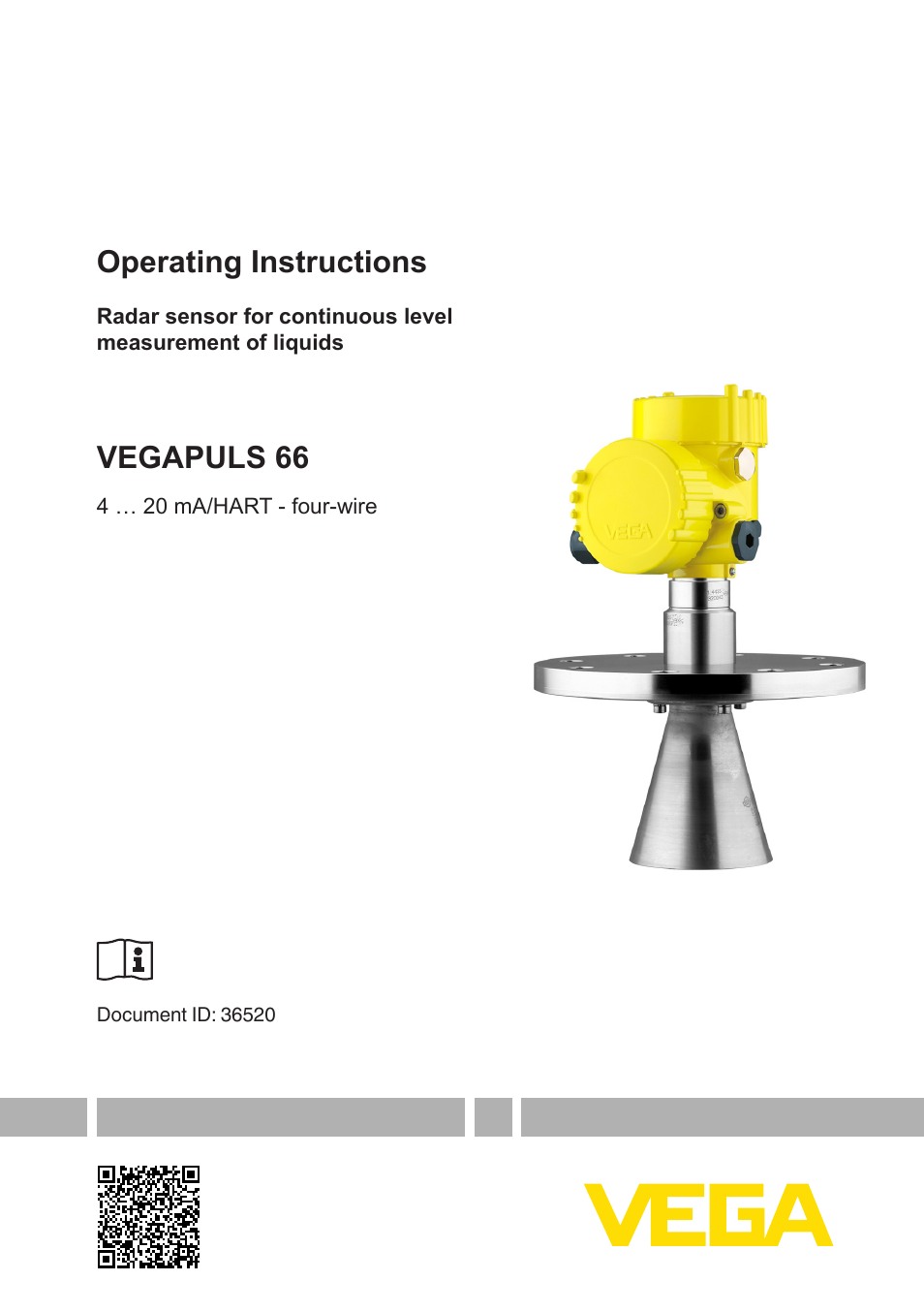 Operating Instructions

Radar sensor for continuous level measurement of liquids

VEGAPULS 66

4 … 20 mA/HART - four-wire

VEGA

Document ID: 36520

VEGA